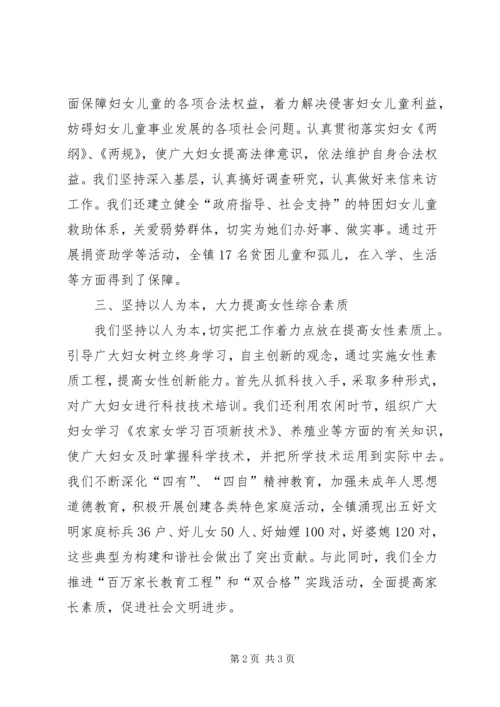 面保障妇女儿童的各项合法权益，着力解决侵害妇女儿童利益，妨碍妇女儿童事业发展的各项社会问题。认真贯彻落实妇女《两纲》、《两规》，使广大妇女提高法律意识，依法维护自身合法权益。我们坚持深入基层，认真搞好调查研究，认真做好来信来访工作。我们还建立健全“政府指导、社会支持”的特困妇女儿童救助体系，关爱弱势群体，切实为她们办好事、做实事。通过开展捐资助学等活动，全镇17名贫困儿童和孤儿，在入学、生活等方面得到了保障。

三、坚持以人为本，大力提高女性综合素质

我们坚持以人为本，切实把工作着力点放在提高女性素质上。引导广大妇女树立终身学习，自主创新的观念，通过实施女性素质工程，提高女性创新能力。首先从抓科技入手，采取多种形式，对广大妇女进行科技技术培训。我们还利用农闲时节，组织广大妇女学习《农家女学习百项新技术》、养殖业等方面的有关知识，使广大妇女及时掌握科学技术，并把所学技术运用到实际中去。我们不断深化“四有”、“四自”精神教育，加强未成年人思想道德教育，积极开展创建各类特色家庭活动，全镇涌现出五好文明家庭标兵36户、好儿女50人、好妯娌100对，好婆媳120对，这些典型为构建和谐社会做出了突出贡献。与此同时，我们全力推进“百万家长教育工程”和“双合格”实践活动，全面提高家长素质，促进社会文明进步。

第2页 共3页